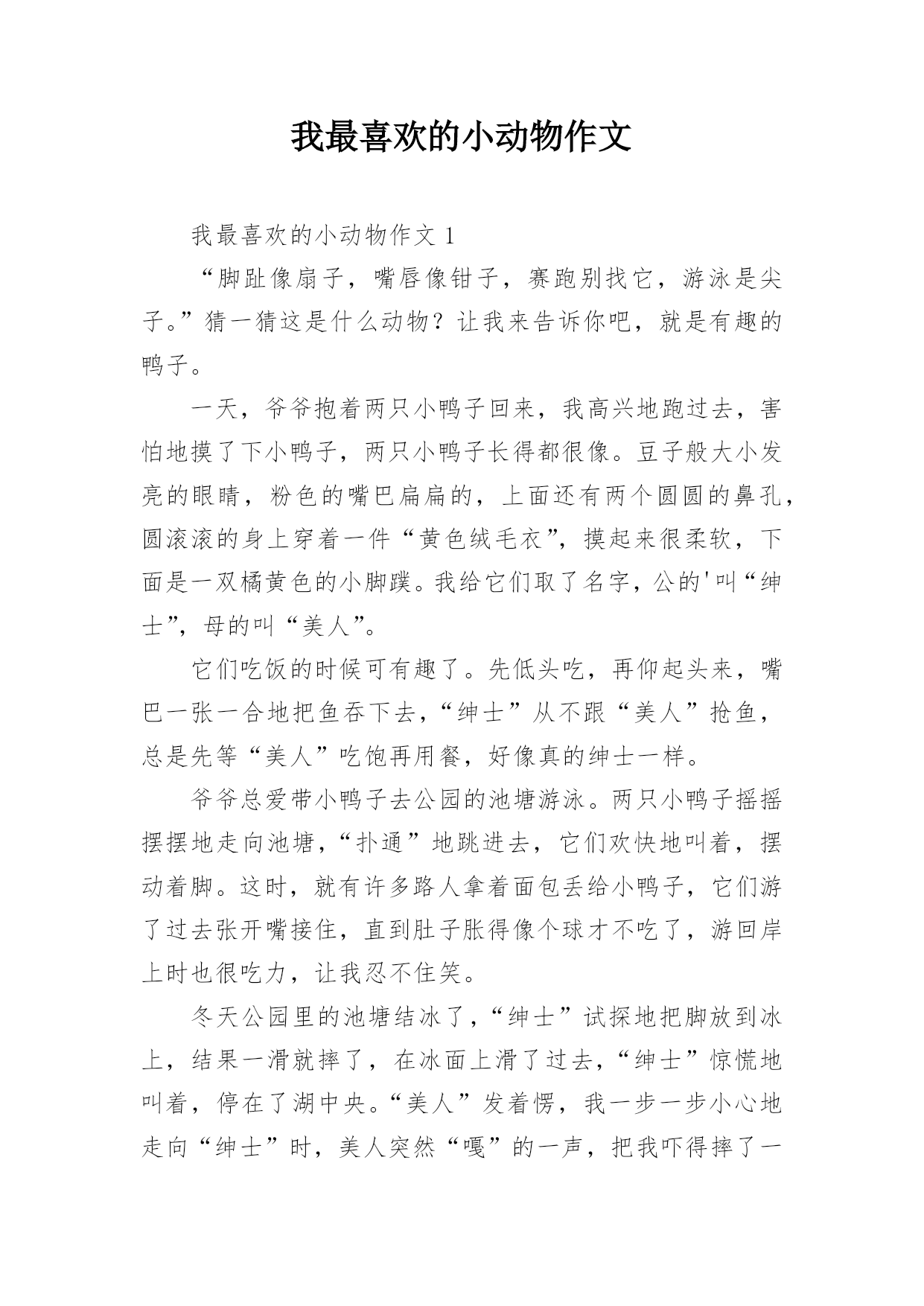 我最喜欢的小动物作文

我最喜欢的小动物作文 1

“脚趾像扇子，嘴唇像钳子，赛跑别找它，游泳是尖子。”猜一猜这是什么动物？让我来告诉你吧，就是有趣的鸭子。

一天，爷爷抱着两只小鸭子回来，我高兴地跑过去，害怕地摸了下小鸭子，两只小鸭子长得都很像。豆子般大小发亮的眼睛，粉色的嘴巴扁扁的，上面还有两个圆圆的鼻孔，圆滚滚的身上穿着一件“黄色绒毛衣”，摸起来很柔软，下面是一双橘黄色的小脚蹼。我给它们取了名字，公的'叫“绅士”，母的叫“美人”。

它们吃饭的时候可有趣了。先低头吃，再仰起头来，嘴巴一张一合地把鱼吞下去，“绅士”从不跟“美人”抢鱼，总是先等“美人”吃饱再用餐，好像真的绅士一样。

爷爷总爱带小鸭子去公园的池塘游泳。两只小鸭子摇摇摆摆地走向池塘，“扑通”地跳进去，它们欢快地叫着，摆动着脚。这时，就有许多路人拿着面包丢给小鸭子，它们游了过去张开嘴接住，直到肚子胀得像个球才不吃了，游回岸上时也很吃力，让我忍不住笑。

冬天公园里的池塘结冰了，“绅士”试探地把脚放到冰上，结果一滑就摔了，在冰面上滑了过去，“绅士”惊慌地叫着，停在了湖中央。“美人”发着愣，我一步一步小心地走向“绅士”时，美人突然“嘎”的一声，把我吓得摔了一